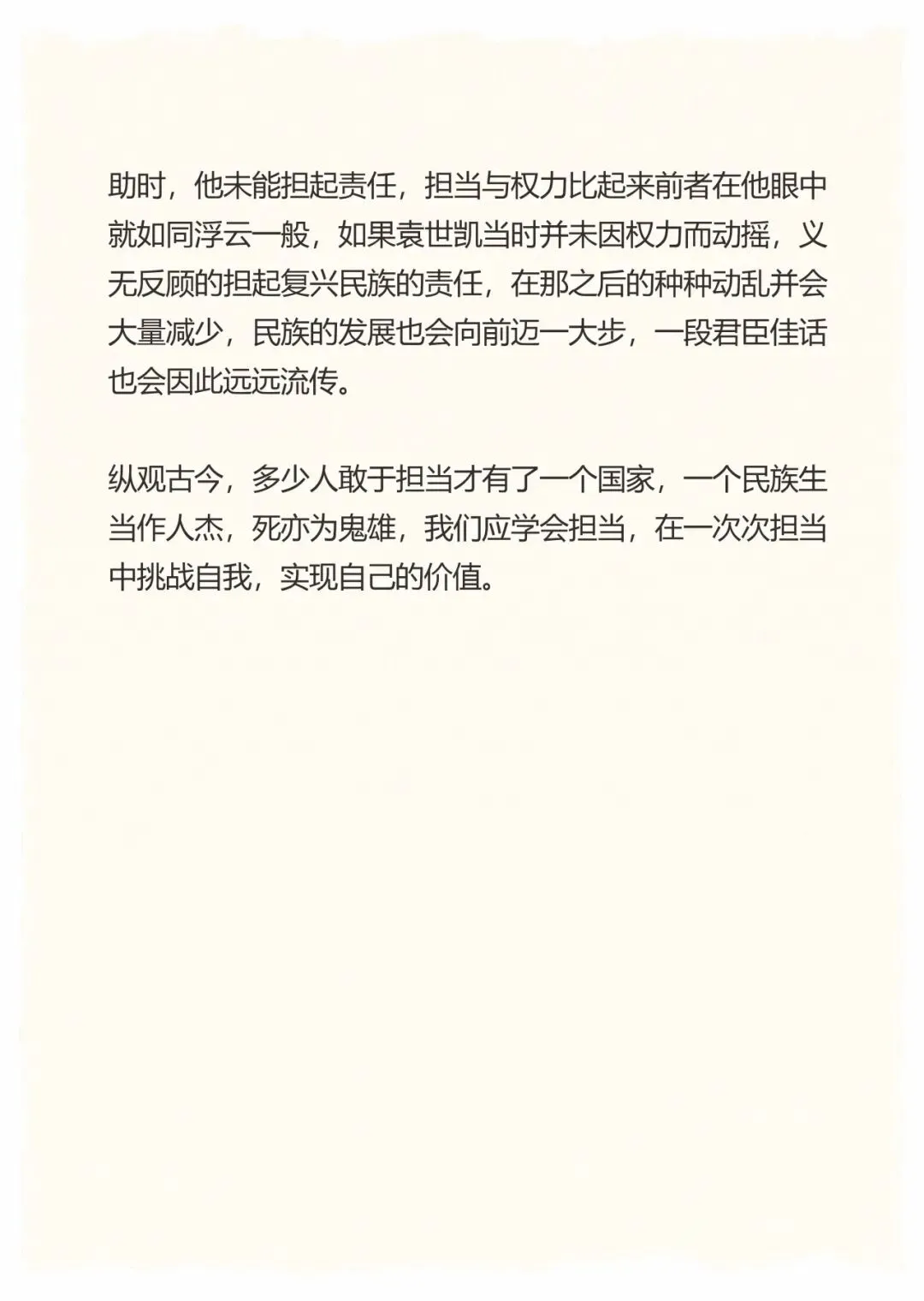 助时，他未能担起责任，担当与权力比起来前者在他眼中就如同浮云一般，如果袁世凯当时并未因权力而动摇，义无反顾的担起复兴民族的责任，在那之后的种种动乱并会大量减少，民族的发展也会向前迈一大步，一段君臣佳话也会因此远远流传。

纵观古今，多少人敢于担当才有了一个国家，一个民族生当作人杰，死亦为鬼雄，我们应学会担当，在一次次担当中挑战自我，实现自己的价值。